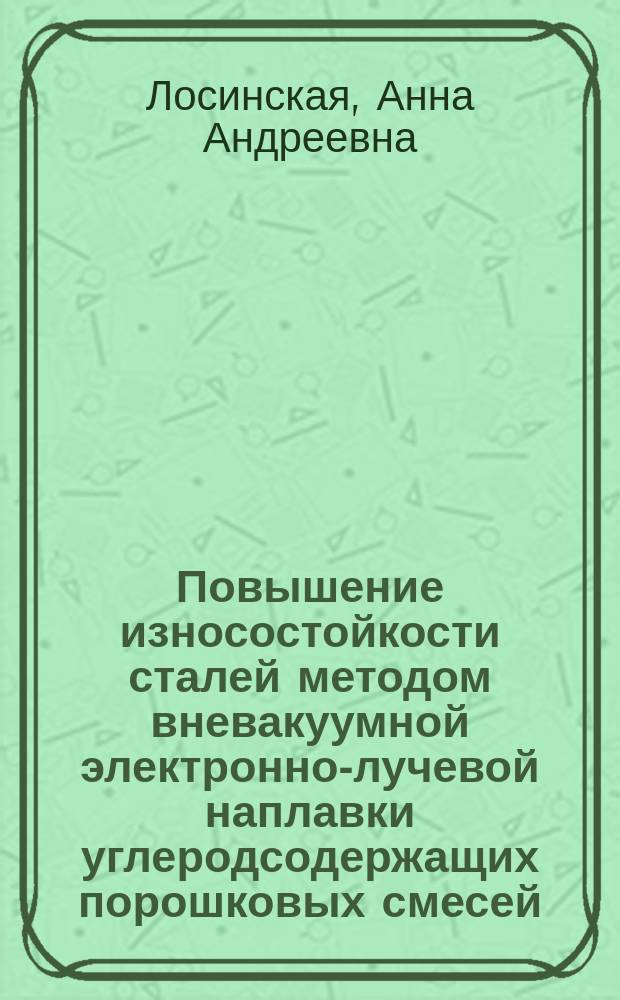 Лосинская, Анна Андреевна

Повышение износостойкости сталей методом вневакуумной электронно-лучевой наплавки углеродсодержащих порошковых смесей